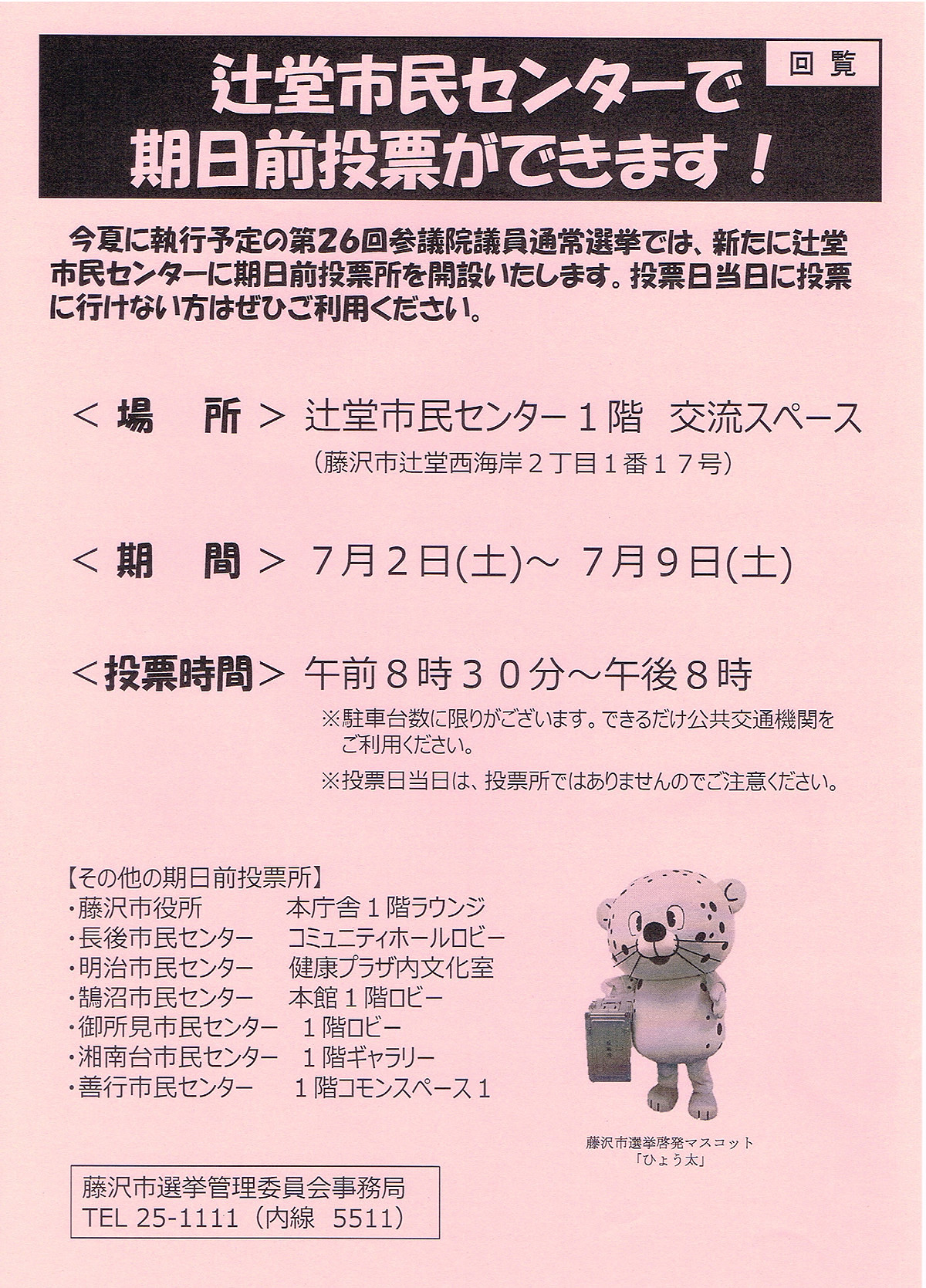 回覧

辻堂市民センターで
期日前投票ができます！

今夏に執行予定の第26回参議院議員通常選挙では、新たに辻堂市民センターに期日前投票所を開設いたします。投票日当日に投票に行けない方はぜひご利用ください。

＜場　所＞ 辻堂市民センター１階　交流スペース
（藤沢市辻堂西海岸２丁目１番１７号）

＜期　間＞ ７月２日(土)～ ７月９日(土)

＜投票時間＞ 午前８時３０分～午後８時
※駐車台数に限りがございます。できるだけ公共交通機関をご利用ください。
※投票日当日は、投票所ではありませんのでご注意ください。

【その他の期日前投票所】
・藤沢市役所　本庁舎１階ラウンジ
・長後市民センター　コミュニティホールロビー
・明治市民センター　健康プラザ内文化室
・鵠沼市民センター　本館１階ロビー
・御所見市民センター　１階ロビー
・湘南台市民センター　１階ギャラリー
・善行市民センター　１階コモンスペース１

藤沢市選挙啓発マスコット
「ひょう太」

藤沢市選挙管理委員会事務局
TEL 25-1111（内線　5511）